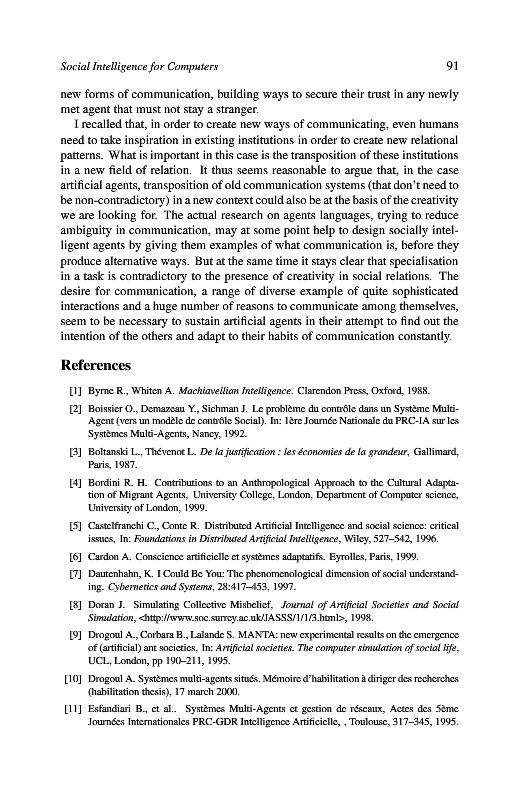 Social Intelligence for Computers

91

new forms of communication, building ways to secure their trust in any newly met agent that must not stay a stranger.

I recalled that, in order to create new ways of communicating, even humans need to take inspiration in existing institutions in order to create new relational patterns. What is important in this case is the transposition of these institutions in a new field of relation. It thus seems reasonable to argue that, in the case artificial agents, transposition of old communication systems (that don't need to be non-contradictory) in a new context could also be at the basis of the creativity we are looking for. The actual research on agents languages, trying to reduce ambiguity in communication, may at some point help to design socially intelligent agents by giving them examples of what communication is, before they produce alternative ways. But at the same time it stays clear that specialisation in a task is contradictory to the presence of creativity in social relations. The desire for communication, a range of diverse example of quite sophisticated interactions and a huge number of reasons to communicate among themselves, seem to be necessary to sustain artificial agents in their attempt to find out the intention of the others and adapt to their habits of communication constantly.

References

[1] Byrne R., Whiten A. Machiavellian Intelligence. Clarendon Press, Oxford, 1988.

[2] Boissier O., Demazeau Y., Sichman J. Le problème du contrôle dans un Système Multi-Agent (vers un modèle de contrôle Social). In: 1ère Journée Nationale du PRC-IA sur les Systèmes Multi-Agents, Nancy, 1992.

[3] Boltanski L., Thévenot L. De la justification : les économies de la grandeur, Gallimard, Paris, 1987.

[4] Bordini R. H. Contributions to an Anthropological Approach to the Cultural Adaptation of Migrant Agents, University College, London, Department of Computer science, University of London, 1999.

[5] Castelfranchi C., Conte R. Distributed Artificial Intelligence and social science: critical issues, In: Foundations in Distributed Artificial Intelligence, Wiley, 527–542, 1996.

[6] Cardon A. Conscience artificielle et systèmes adaptatifs. Eyrolles, Paris, 1999.

[7] Dautenhahn, K. I Could Be You: The phenomenological dimension of social understanding. Cybernetics and Systems, 28:417–453, 1997.

[8] Doran J. Simulating Collective Misbelief, Journal of Artificial Societies and Social Simulation, <http://www.soc.surrey.ac.uk/JASSS/1/1/3.html>, 1998.

[9] Drogoul A., Corbara B., Lalande S. MANTA: new experimental results on the emergence of (artificial) ant societies, In: Artificial societies. The computer simulation of social life, UCL, London, pp 190–211, 1995.

[10] Drogoul A. Systèmes multi-agents situés. Mémoire d'habilitation à diriger des recherches (habilitation thesis), 17 march 2000.

[11] Esfandiari B., et al.. Systèmes Multi-Agents et gestion de réseaux, Actes des 5ème Journées Internationales PRC-GDR Intelligence Artificielle, , Toulouse, 317–345, 1995.